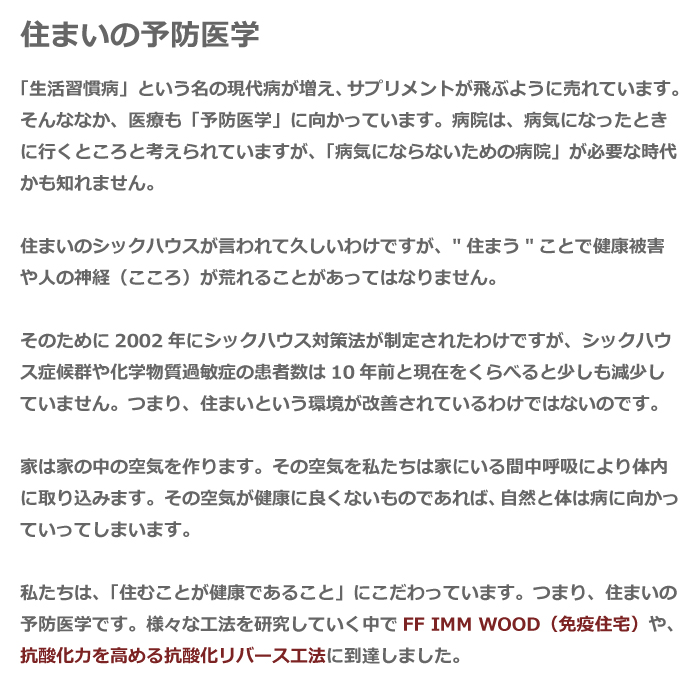 住まいの予防医学

「生活習慣病」という名の現代病が増え、サプリメントが飛ぶように売れています。そんななか、医療も「予防医学」に向かっています。病院は、病気になったときに行くところと考えられていますが、「病気にならないための病院」が必要な時代かも知れません。

住まいのシックハウスが言われて久しいわけですが、" 住まう " ことで健康被害や人の神経（こころ）が荒れることがあってはなりません。

そのために 2002 年にシックハウス対策法が制定されたわけですが、シックハウス症候群や化学物質過敏症の患者数は 10 年前と現在をくらべると少しも減少していません。つまり、住まいという環境が改善されているわけではないのです。

家は家の中の空気を作ります。その空気を私たちは家にいる間中呼吸により体内に取り込みます。その空気が健康に良くないものであれば、自然と体は病に向かっていってしまいます。

私たちは、「住むことが健康であること」にこだわっています。つまり、住まいの予防医学です。様々な工法を研究していく中で FF IMM WOOD（免疫住宅）や、抗酸化力を高める抗酸化リバース工法に到達しました。